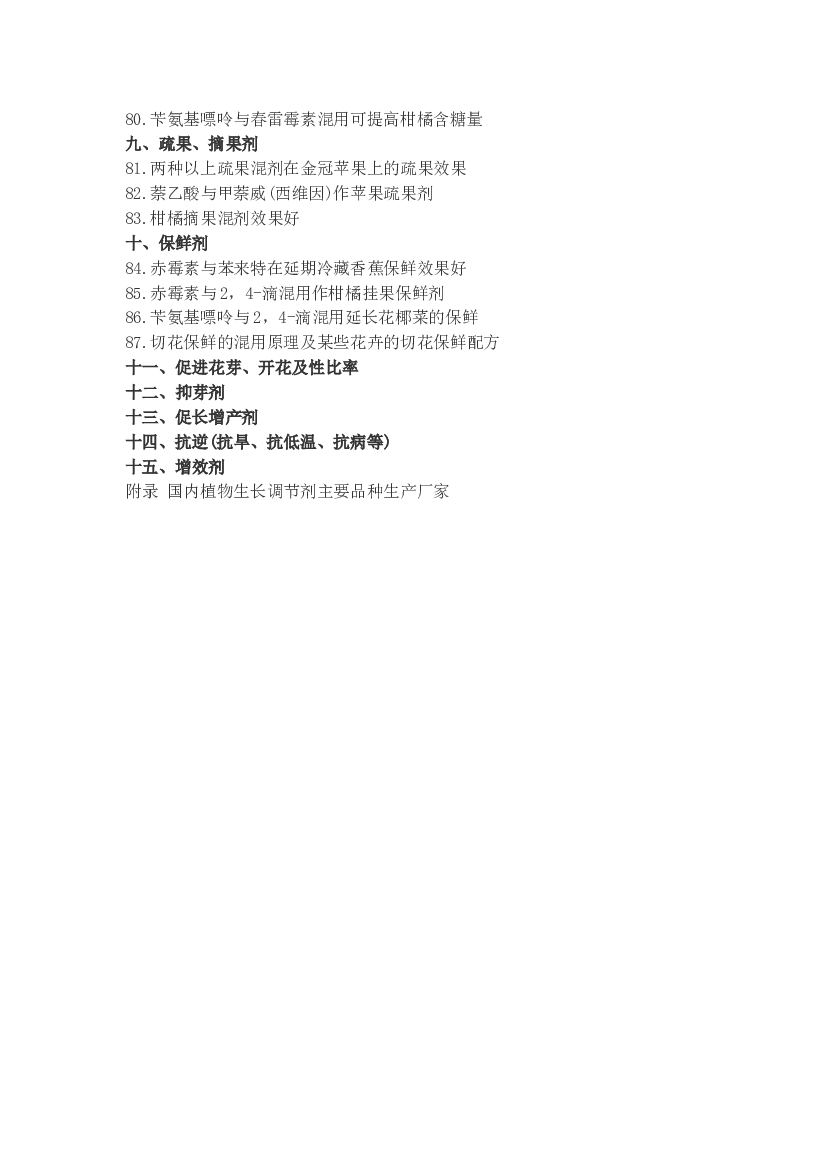 80.苄氨基嘌呤与春雷霉素混用可提高柑橘含糖量
九、疏果、摘果剂
81.两种以上疏果混剂在金冠苹果上的疏果效果
82.萘乙酸与甲萘威(西维因)作苹果疏果剂
83.柑橘摘果混剂效果好
十、保鲜剂
84.赤霉素与苯来特在延期冷藏香蕉保鲜效果好
85.赤霉素与2，4-滴混用作柑橘挂果保鲜剂
86.苄氨基嘌呤与2，4-滴混用延长花椰菜的保鲜
87.切花保鲜的混用原理及某些花卉的切花保鲜配方
十一、促进花芽、开花及性比率
十二、抑芽剂
十三、促长增产剂
十四、抗逆(抗旱、抗低温、抗病等)
十五、增效剂
附录 国内植物生长调节剂主要品种生产厂家